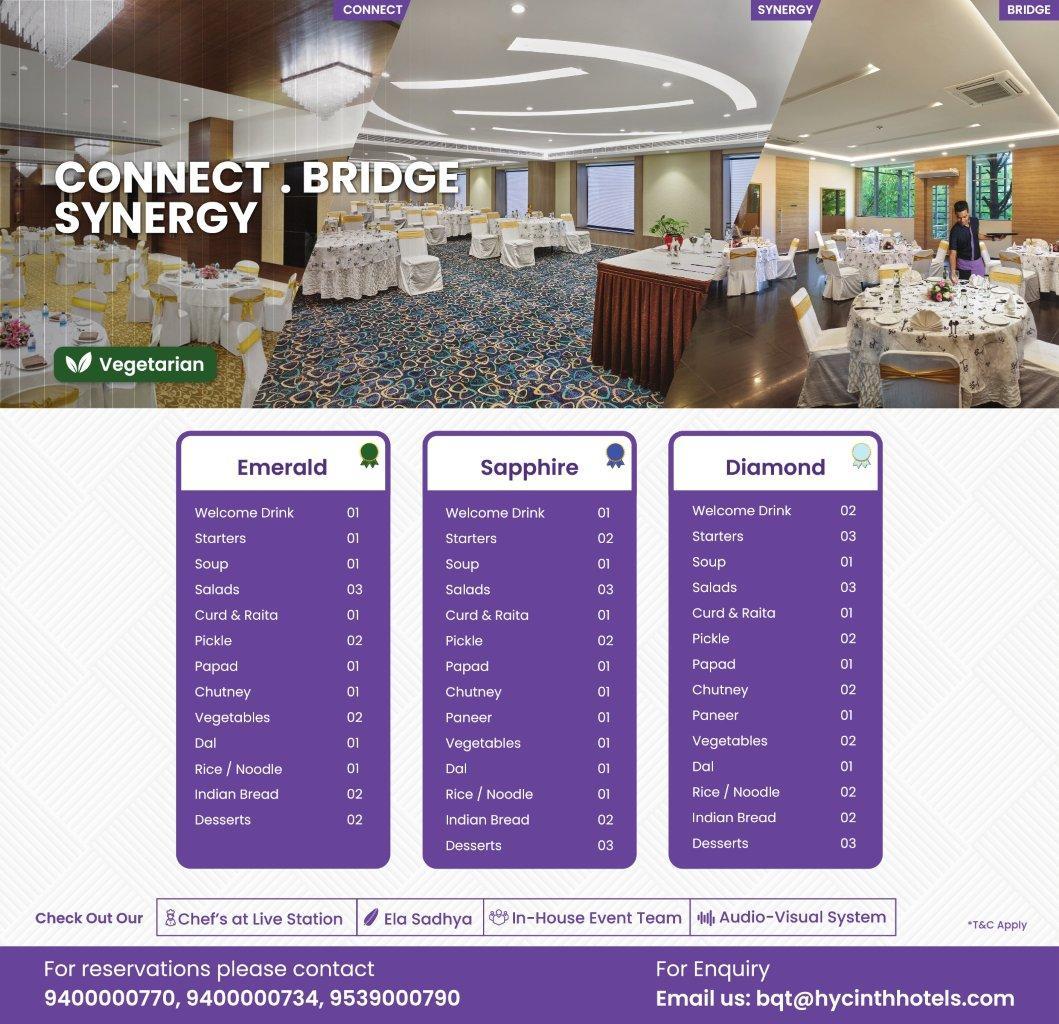 CONNECT

SYNERGY

BRIDGE

CONNECT . BRIDGE
SYNERGY

Vegetarian

Emerald

Welcome Drink 01
Starters 01
Soup 01
Salads 03
Curd & Raita 01
Pickle 02
Papad 01
Chutney 01
Vegetables 02
Dal 01
Rice / Noodle 01
Indian Bread 02
Desserts 02

Sapphire

Welcome Drink 01
Starters 02
Soup 01
Salads 03
Curd & Raita 01
Pickle 02
Papad 01
Chutney 01
Paneer 01
Vegetables 01
Dal 01
Rice / Noodle 01
Indian Bread 02
Desserts 03

Diamond

Welcome Drink 02
Starters 03
Soup 01
Salads 03
Curd & Raita 01
Pickle 02
Papad 01
Chutney 02
Paneer 01
Vegetables 02
Dal 01
Rice / Noodle 02
Indian Bread 02
Desserts 03

Check Out Our Chef's at Live Station Ela Sadhya In-House Event Team Audio-Visual System

*T&C Apply

For reservations please contact
9400000770, 9400000734, 9539000790

For Enquiry
Email us: bqt@hycinthhotels.com